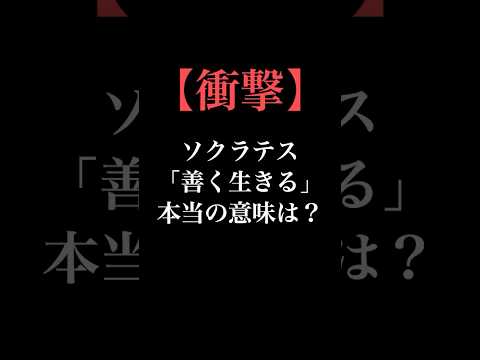 【衝撃】
ソクラテス
「善く生きる」
本当の意味は？